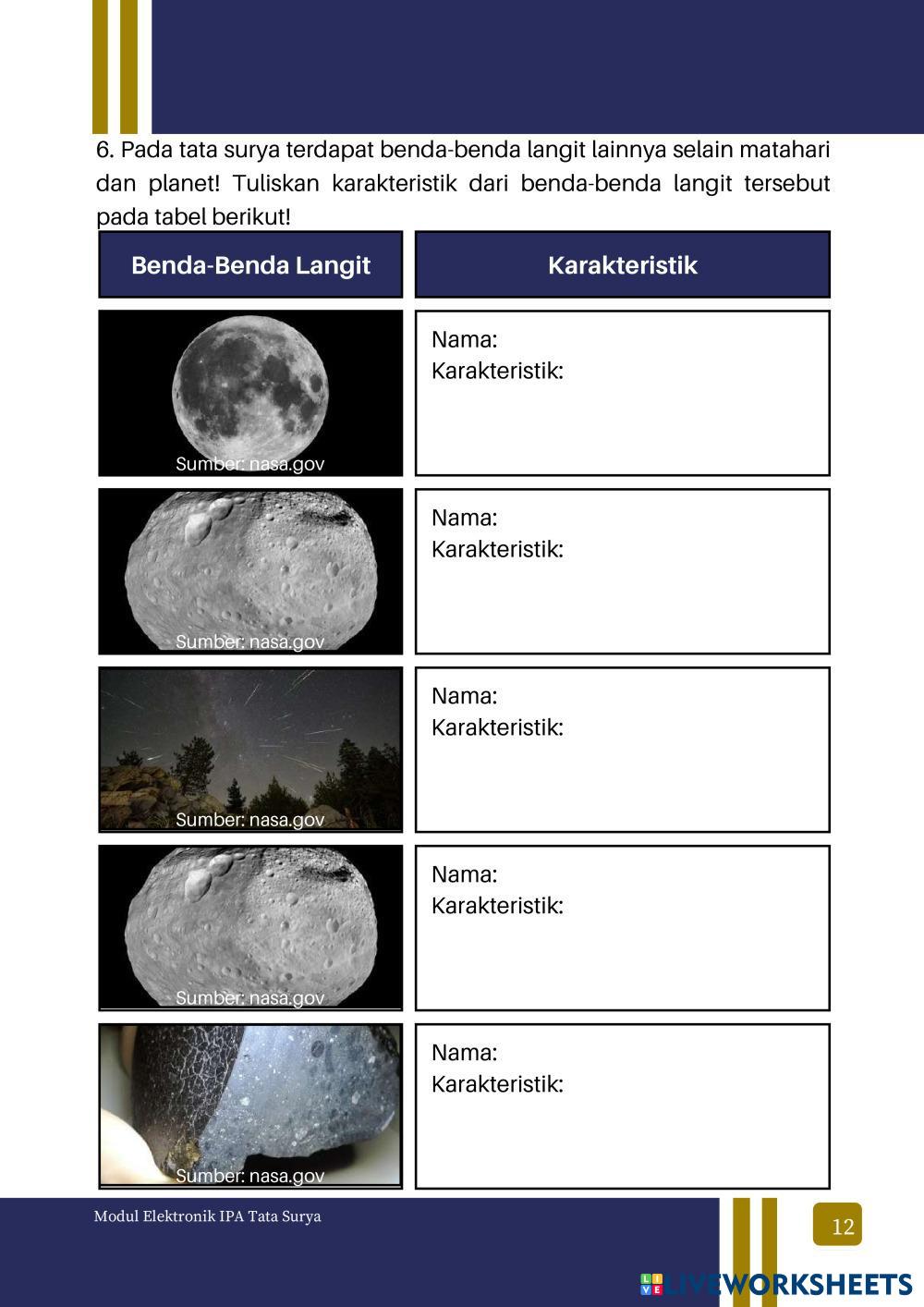 6. Pada tata surya terdapat benda-benda langit lainnya selain matahari dan planet! Tuliskan karakteristik dari benda-benda langit tersebut pada tabel berikut!

| Benda-Benda Langit | Karakteristik |
|---|---|
| Sumber: nasa.gov | Nama: Karakteristik: |
| Sumber: nasa.gov | Nama: Karakteristik: |
| Sumber: nasa.gov | Nama: Karakteristik: |
| Sumber: nasa.gov | Nama: Karakteristik: |
| Sumber: nasa.gov | Nama: Karakteristik: |

Modul Elektronik IPA Tata Surya

12

LIVEWORKSHEETS